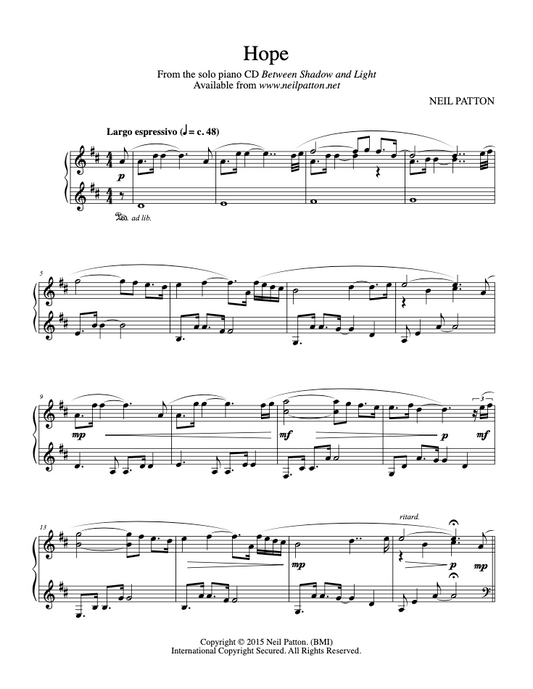 Hope

From the solo piano CD Between Shadow and Light
Available from www.neilpatton.net

NEIL PATTON

Largo espressivo (♩= c. 48)

p

Ped. ad lib.

5

9

mp

mf

p

mf

3

13

ritard.

mp

p

mp

Copyright © 2015 Neil Patton. (BMI)
International Copyright Secured. All Rights Reserved.